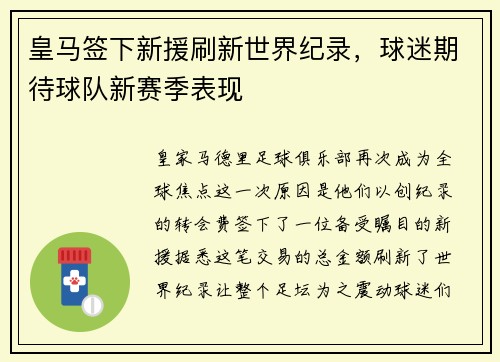 皇马签下新援刷新世界纪录，球迷期待球队新赛季表现

皇家马德里足球俱乐部再次成为全球焦点这一次原因是他们以创纪录的转会费签下了一位备受瞩目的新援据悉这笔交易的总金额刷新了世界纪录让整个足坛为之震动球迷们